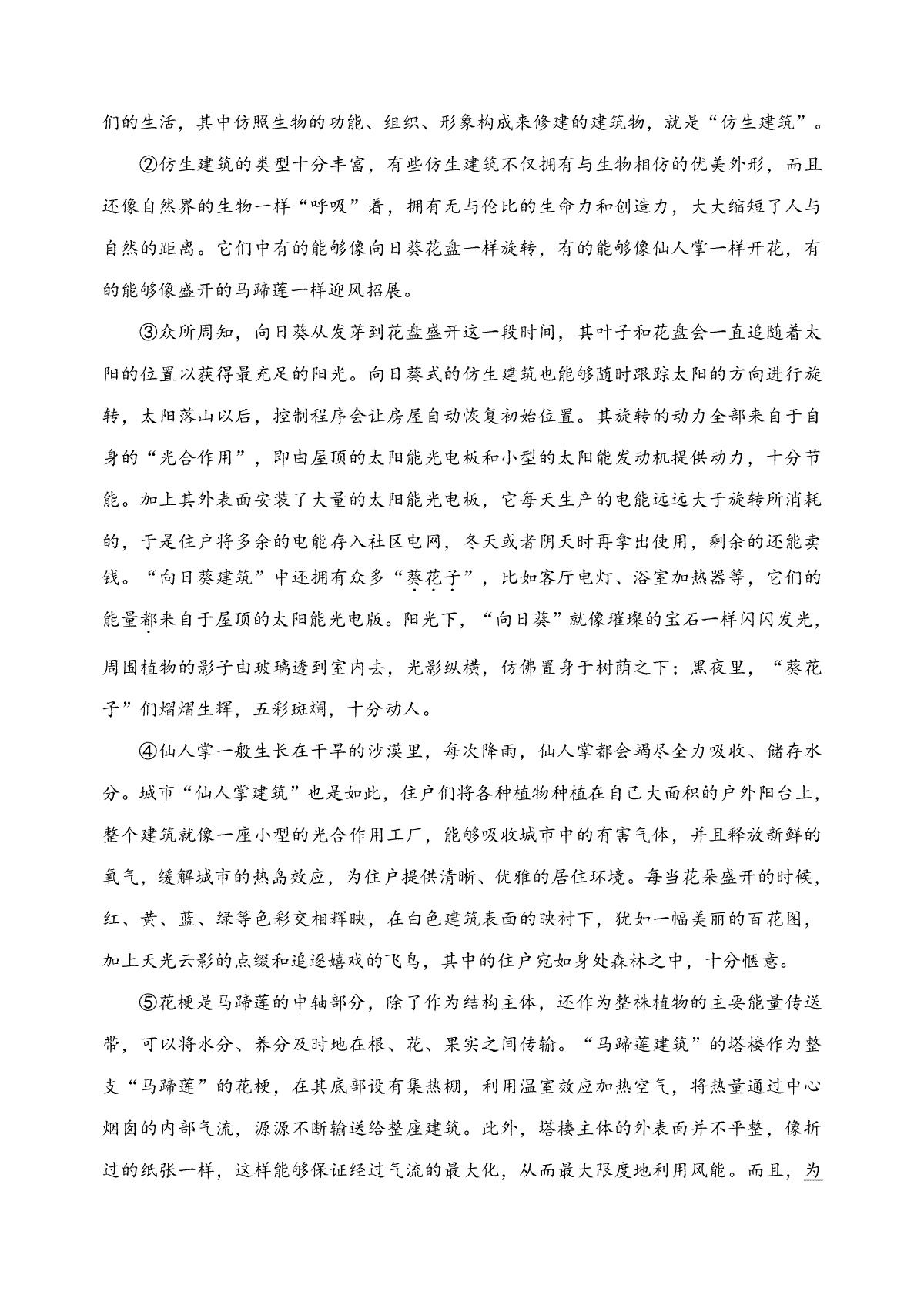 们的生活，其中仿照生物的功能、组织、形象构成来修建的建筑物，就是“仿生建筑”。

②仿生建筑的类型十分丰富，有些仿生建筑不仅拥有与生物相仿的优美外形，而且还像自然界的生物一样“呼吸”着，拥有无与伦比的生命力和创造力，大大缩短了人与自然的距离。它们中有的能够像向日葵花盘一样旋转，有的能够像仙人掌一样开花，有的能够像盛开的马蹄莲一样迎风招展。

③众所周知，向日葵从发芽到花盘盛开这一段时间，其叶子和花盘会一直追随着太阳的位置以获得最充足的阳光。向日葵式的仿生建筑也能够随时跟踪太阳的方向进行旋转，太阳落山以后，控制程序会让房屋自动恢复初始位置。其旋转的动力全部来自于自身的“光合作用”，即由屋顶的太阳能光电板和小型的太阳能发动机提供动力，十分节能。加上其外表面安装了大量的太阳能光电板，它每天生产的电能远远大于旋转所消耗的，于是住户将多余的电能存入社区电网，冬天或者阴天时再拿出使用，剩余的还能卖钱。“向日葵建筑”中还拥有众多“葵花子”，比如客厅电灯、浴室加热器等，它们的能量都来自于屋顶的太阳能光电版。阳光下，“向日葵”就像璀璨的宝石一样闪闪发光，周围植物的影子由玻璃透到室内去，光影纵横，仿佛置身于树荫之下；黑夜里，“葵花子”们熠熠生辉，五彩斑斓，十分动人。

④仙人掌一般生长在干旱的沙漠里，每次降雨，仙人掌都会竭尽全力吸收、储存水分。城市“仙人掌建筑”也是如此，住户们将各种植物种植在自己大面积的户外阳台上，整个建筑就像一座小型的光合作用工厂，能够吸收城市中的有害气体，并且释放新鲜的氧气，缓解城市的热岛效应，为住户提供清晰、优雅的居住环境。每当花朵盛开的时候，红、黄、蓝、绿等色彩交相辉映，在白色建筑表面的映衬下，犹如一幅美丽的百花图，加上天光云影的点缀和追逐嬉戏的飞鸟，其中的住户宛如身处森林之中，十分惬意。

⑤花梗是马蹄莲的中轴部分，除了作为结构主体，还作为整株植物的主要能量传送带，可以将水分、养分及时地在根、花、果实之间传输。“马蹄莲建筑”的塔楼作为整支“马蹄莲”的花梗，在其底部设有集热棚，利用温室效应加热空气，将热量通过中心烟囱的内部气流，源源不断输送给整座建筑。此外，塔楼主体的外表面并不平整，像折过的纸张一样，这样能够保证经过气流的最大化，从而最大限度地利用风能。而且，为